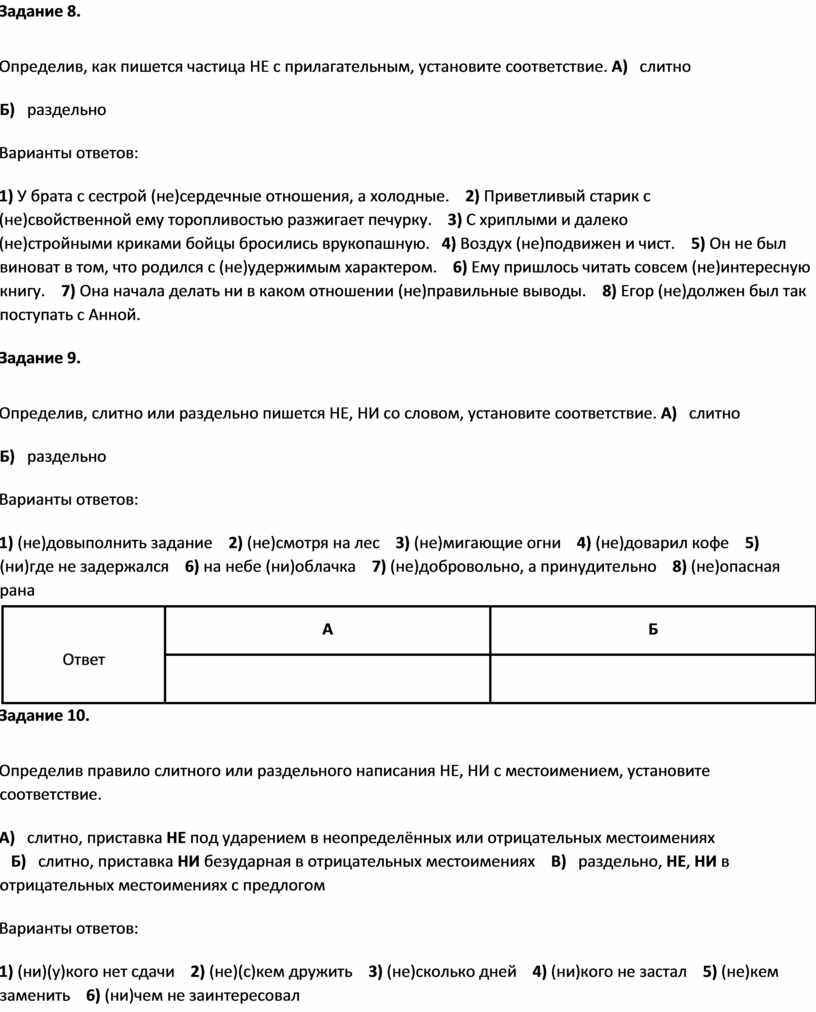 Задание 8.

Определив, как пишется частица НЕ с прилагательным, установите соответствие. А) слитно

Б) раздельно

Варианты ответов:

1) У брата с сестрой (не)сердечные отношения, а холодные. 2) Приветливый старик с (не)свойственной ему торопливостью разжигает печурку. 3) С хриплыми и далеко (не)стройными криками бойцы бросились врукопашную. 4) Воздух (не)подвижен и чист. 5) Он не был виноват в том, что родился с (не)удержимым характером. 6) Ему пришлось читать совсем (не)интересную книгу. 7) Она начала делать ни в каком отношении (не)правильные выводы. 8) Егор (не)должен был так поступать с Анной.

Задание 9.

Определив, слитно или раздельно пишется НЕ, НИ со словом, установите соответствие. А) слитно

Б) раздельно

Варианты ответов:

1) (не)довыполнить задание 2) (не)смотря на лес 3) (не)мигающие огни 4) (не)доварил кофе 5) (ни)где не задержался 6) на небе (ни)облачка 7) (не)добровольно, а принудительно 8) (не)опасная рана

| Ответ | А | Б |
|---|---|---|
| | | |

Задание 10.

Определив правило слитного или раздельного написания НЕ, НИ с местоимением, установите соответствие.

А) слитно, приставка НЕ под ударением в неопределённых или отрицательных местоимениях Б) слитно, приставка НИ безударная в отрицательных местоимениях В) раздельно, НЕ, НИ в отрицательных местоимениях с предлогом

Варианты ответов:

1) (ни)(у)кого нет сдачи 2) (не)(с)кем дружить 3) (не)сколько дней 4) (ни)кого не застал 5) (не)кем заменить 6) (ни)чем не заинтересовал